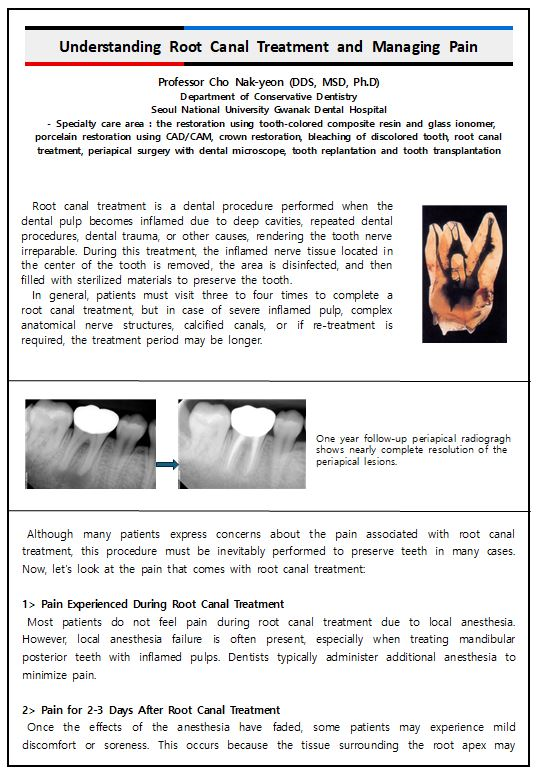 Understanding Root Canal Treatment and Managing Pain

Professor Cho Nak-yeon (DDS, MSD, Ph.D)
Department of Conservative Dentistry
Seoul National University Gwanak Dental Hospital
- Specialty care area : the restoration using tooth-colored composite resin and glass ionomer, porcelain restoration using CAD/CAM, crown restoration, bleaching of discolored tooth, root canal treatment, periapical surgery with dental microscope, tooth replantation and tooth transplantation

Root canal treatment is a dental procedure performed when the dental pulp becomes inflamed due to deep cavities, repeated dental procedures, dental trauma, or other causes, rendering the tooth nerve irreparable. During this treatment, the inflamed nerve tissue located in the center of the tooth is removed, the area is disinfected, and then filled with sterilized materials to preserve the tooth.

In general, patients must visit three to four times to complete a root canal treatment, but in case of severe inflamed pulp, complex anatomical nerve structures, calcified canals, or if re-treatment is required, the treatment period may be longer.

One year follow-up periapical radiogragh shows nearly complete resolution of the periapical lesions.

Although many patients express concerns about the pain associated with root canal treatment, this procedure must be inevitably performed to preserve teeth in many cases. Now, let's look at the pain that comes with root canal treatment:

1> Pain Experienced During Root Canal Treatment
Most patients do not feel pain during root canal treatment due to local anesthesia. However, local anesthesia failure is often present, especially when treating mandibular posterior teeth with inflamed pulps. Dentists typically administer additional anesthesia to minimize pain.

2> Pain for 2-3 Days After Root Canal Treatment
Once the effects of the anesthesia have faded, some patients may experience mild discomfort or soreness. This occurs because the tissue surrounding the root apex may